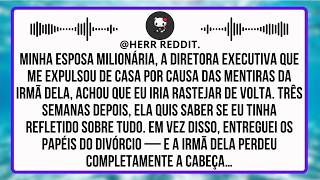 @HERR REDDIT.

MINHA ESPOSA MILIONÁRIA, A DIRETORA EXECUTIVA QUE ME EXPULSOU DE CASA POR CAUSA DAS MENTIRAS DA IRMÃ DELA, ACHOU QUE EU IRIA RASTEJAR DE VOLTA. TRÊS SEMANAS DEPOIS, ELA QUIS SABER SE EU TINHA REFLETIDO SOBRE TUDO. EM VEZ DISSO, ENTREGUEI OS PAPÉIS DO DIVÓRCIO — E A IRMÃ DELA PERDEU COMPLETAMENTE A CABEÇA...